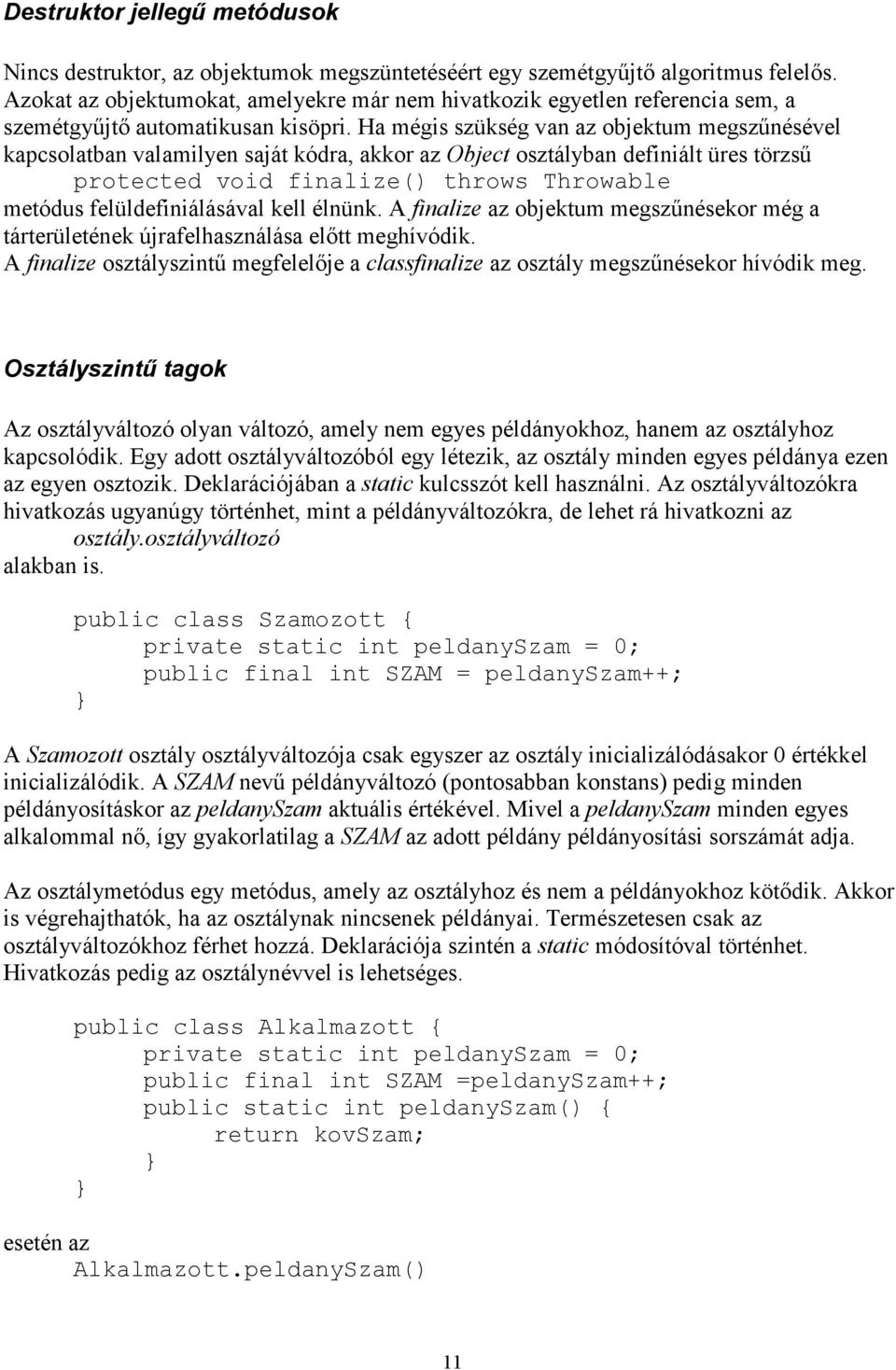 Destruktor jellegű metódusok

Nincs destruktor, az objektumok megszüntetéséért egy szemétgyűjtő algoritmus felelős. Azokat az objektumokat, amelyekre már nem hivatkozik egyetlen referencia sem, a szemétgyűjtő automatikusan kisöpri. Ha mégis szükség van az objektum megszűnésével kapcsolatban valamilyen saját kódra, akkor az Object osztályban definiált üres törzsű
protected void finalize() throws Throwable
metódus felüldefiniálásával kell élnünk. A finalize az objektum megszűnésekor még a tárterületének újrafelhasználása előtt meghívódik.
A finalize osztályszintű megfelelője a classfinalize az osztály megszűnésekor hívódik meg.

Osztályszintű tagok

Az osztályváltozó olyan változó, amely nem egyes példányokhoz, hanem az osztályhoz kapcsolódik. Egy adott osztályváltozóból egy létezik, az osztály minden egyes példánya ezen az egyen osztozik. Deklarációjában a static kulcsszót kell használni. Az osztályváltozókra hivatkozás ugyanúgy történhet, mint a példányváltozókra, de lehet rá hivatkozni az
osztály.osztályváltozó
alakban is.

public class Szamozott {
    private static int peldanySzam = 0;
    public final int SZAM = peldanySzam++;
}

A Szamozott osztály osztályváltozója csak egyszer az osztály inicializálódásakor 0 értékkel inicializálódik. A SZAM nevű példányváltozó (pontosabban konstans) pedig minden példányosításkor az peldanySzam aktuális értékével. Mivel a peldanySzam minden egyes alkalommal nő, így gyakorlatilag a SZAM az adott példány példányosítási sorszámát adja.

Az osztálymetódus egy metódus, amely az osztályhoz és nem a példányokhoz kötődik. Akkor is végrehajthatók, ha az osztálynak nincsenek példányai. Természetesen csak az osztályváltozókhoz férhet hozzá. Deklarációja szintén a static módosítóval történhet. Hivatkozás pedig az osztálynévvel is lehetséges.

public class Alkalmazott {
    private static int peldanySzam = 0;
    public final int SZAM =peldanySzam++;
    public static int peldanySzam() {
        return kovSzam;
    }
}

esetén az
Alkalmazott.peldanySzam()

11